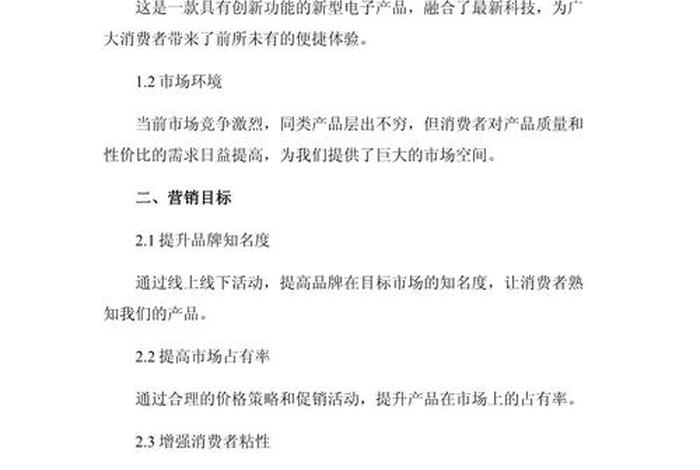 这是一款具有创新功能的新型电子产品，融合了最新科技，为广大消费者带来了前所未有的便捷体验。

1.2 市场环境

当前市场竞争激烈，同类产品层出不穷，但消费者对产品质量和性价比的需求日益提高，为我们提供了巨大的市场空间。

二、营销目标

2.1 提升品牌知名度

通过线上线下活动，提高品牌在目标市场的知名度，让消费者熟知我们的产品。

2.2 提高市场占有率

通过合理的价格策略和促销活动，提升产品在市场上的占有率。

2.3 增强消费者粘性